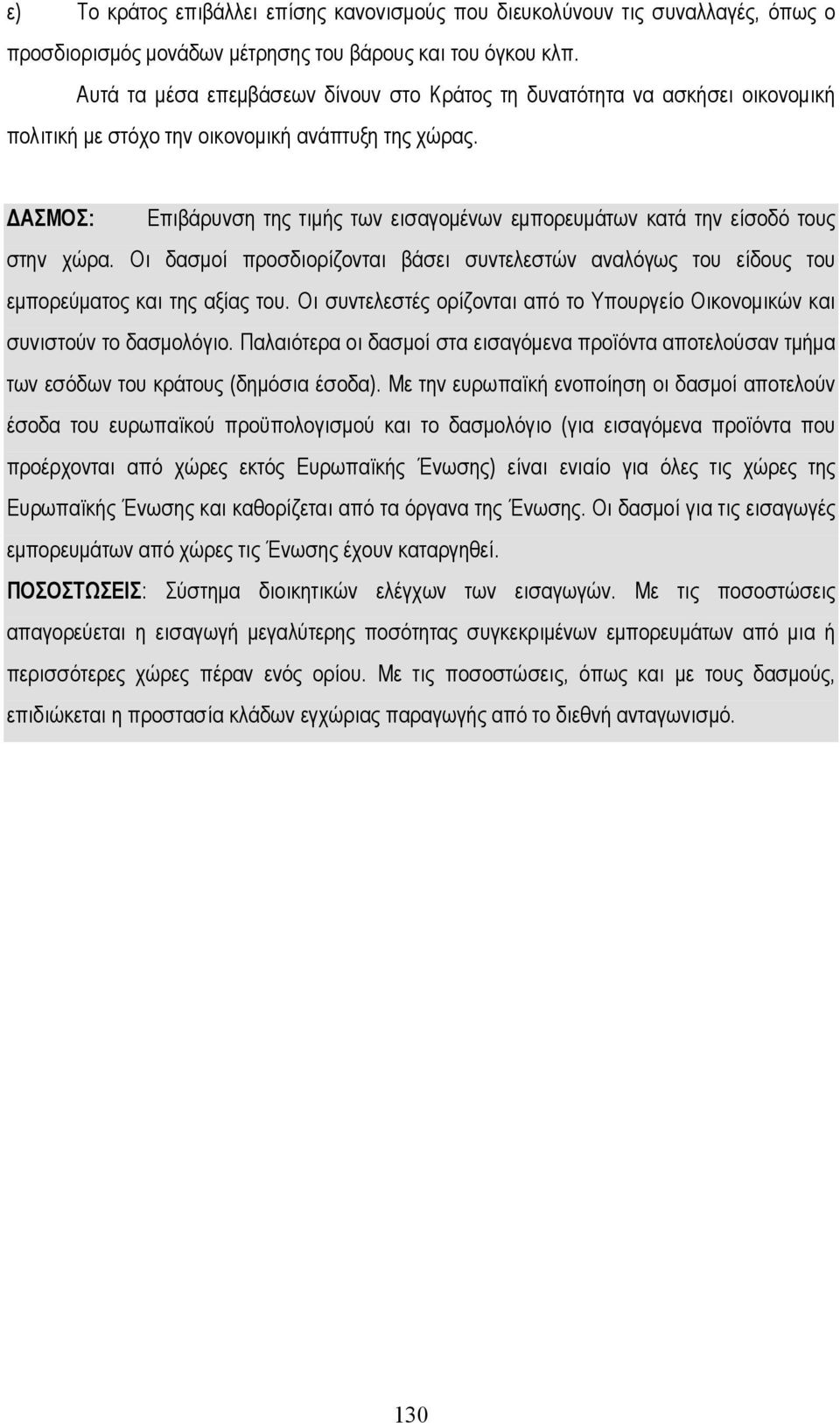 ε) Το κράτος επιβάλλει επίσης κανονισμούς που διευκολύνουν τις συναλλαγές, όπως ο προσδιορισμός μονάδων μέτρησης του βάρους και του όγκου κλπ.

Αυτά τα μέσα επεμβάσεων δίνουν στο Κράτος τη δυνατότητα να ασκήσει οικονομική πολιτική με στόχο την οικονομική ανάπτυξη της χώρας.

ΔΑΣΜΟΣ: Επιβάρυνση της τιμής των εισαγομένων εμπορευμάτων κατά την είσοδό τους στην χώρα. Οι δασμοί προσδιορίζονται βάσει συντελεστών αναλόγως του είδους του εμπορεύματος και της αξίας του. Οι συντελεστές ορίζονται από το Υπουργείο Οικονομικών και συνιστούν το δασμολόγιο. Παλαιότερα οι δασμοί στα εισαγόμενα προϊόντα αποτελούσαν τμήμα των εσόδων του κράτους (δημόσια έσοδα). Με την ευρωπαϊκή ενοποίηση οι δασμοί αποτελούν έσοδα του ευρωπαϊκού προϋπολογισμού και το δασμολόγιο (για εισαγόμενα προϊόντα που προέρχονται από χώρες εκτός Ευρωπαϊκής Ένωσης) είναι ενιαίο για όλες τις χώρες της Ευρωπαϊκής Ένωσης και καθορίζεται από τα όργανα της Ένωσης. Οι δασμοί για τις εισαγωγές εμπορευμάτων από χώρες τις Ένωσης έχουν καταργηθεί.

ΠΟΣΟΣΤΩΣΕΙΣ: Σύστημα διοικητικών ελέγχων των εισαγωγών. Με τις ποσοστώσεις απαγορεύεται η εισαγωγή μεγαλύτερης ποσότητας συγκεκριμένων εμπορευμάτων από μια ή περισσότερες χώρες πέραν ενός ορίου. Με τις ποσοστώσεις, όπως και με τους δασμούς, επιδιώκεται η προστασία κλάδων εγχώριας παραγωγής από το διεθνή ανταγωνισμό.

130